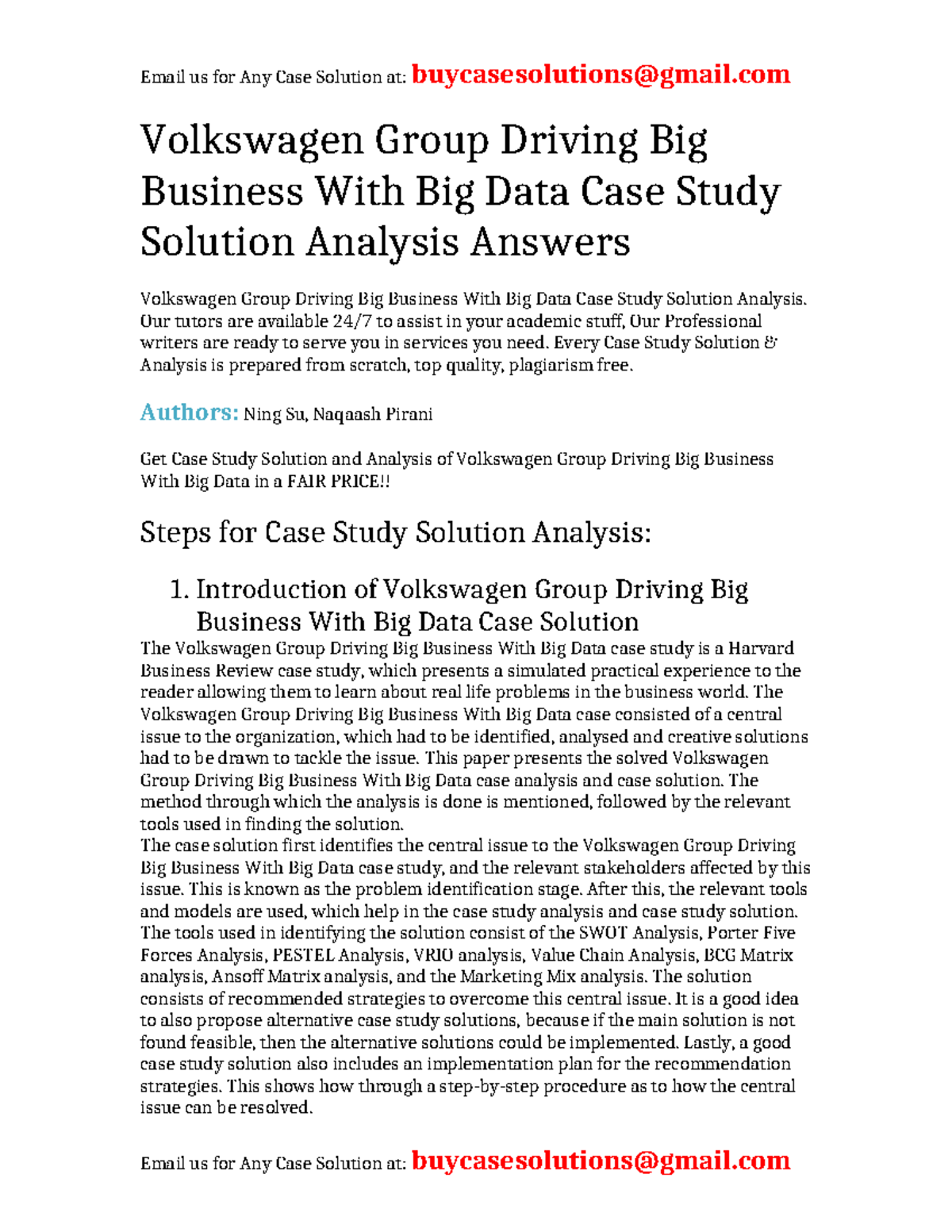 Email us for Any Case Solution at: buycasesolutions@gmail.com

Volkswagen Group Driving Big Business With Big Data Case Study Solution Analysis Answers

Volkswagen Group Driving Big Business With Big Data Case Study Solution Analysis. Our tutors are available 24/7 to assist in your academic stuff, Our Professional writers are ready to serve you in services you need. Every Case Study Solution & Analysis is prepared from scratch, top quality, plagiarism free.

Authors: Ning Su, Naqaash Pirani

Get Case Study Solution and Analysis of Volkswagen Group Driving Big Business With Big Data in a FAIR PRICE!!

Steps for Case Study Solution Analysis:

1. Introduction of Volkswagen Group Driving Big Business With Big Data Case Solution

The Volkswagen Group Driving Big Business With Big Data case study is a Harvard Business Review case study, which presents a simulated practical experience to the reader allowing them to learn about real life problems in the business world. The Volkswagen Group Driving Big Business With Big Data case consisted of a central issue to the organization, which had to be identified, analysed and creative solutions had to be drawn to tackle the issue. This paper presents the solved Volkswagen Group Driving Big Business With Big Data case analysis and case solution. The method through which the analysis is done is mentioned, followed by the relevant tools used in finding the solution.
The case solution first identifies the central issue to the Volkswagen Group Driving Big Business With Big Data case study, and the relevant stakeholders affected by this issue. This is known as the problem identification stage. After this, the relevant tools and models are used, which help in the case study analysis and case study solution. The tools used in identifying the solution consist of the SWOT Analysis, Porter Five Forces Analysis, PESTEL Analysis, VRIO analysis, Value Chain Analysis, BCG Matrix analysis, Ansoff Matrix analysis, and the Marketing Mix analysis. The solution consists of recommended strategies to overcome this central issue. It is a good idea to also propose alternative case study solutions, because if the main solution is not found feasible, then the alternative solutions could be implemented. Lastly, a good case study solution also includes an implementation plan for the recommendation strategies. This shows how through a step-by-step procedure as to how the central issue can be resolved.

Email us for Any Case Solution at: buycasesolutions@gmail.com